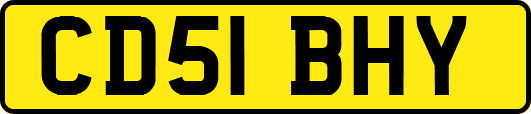 CD51 BHY